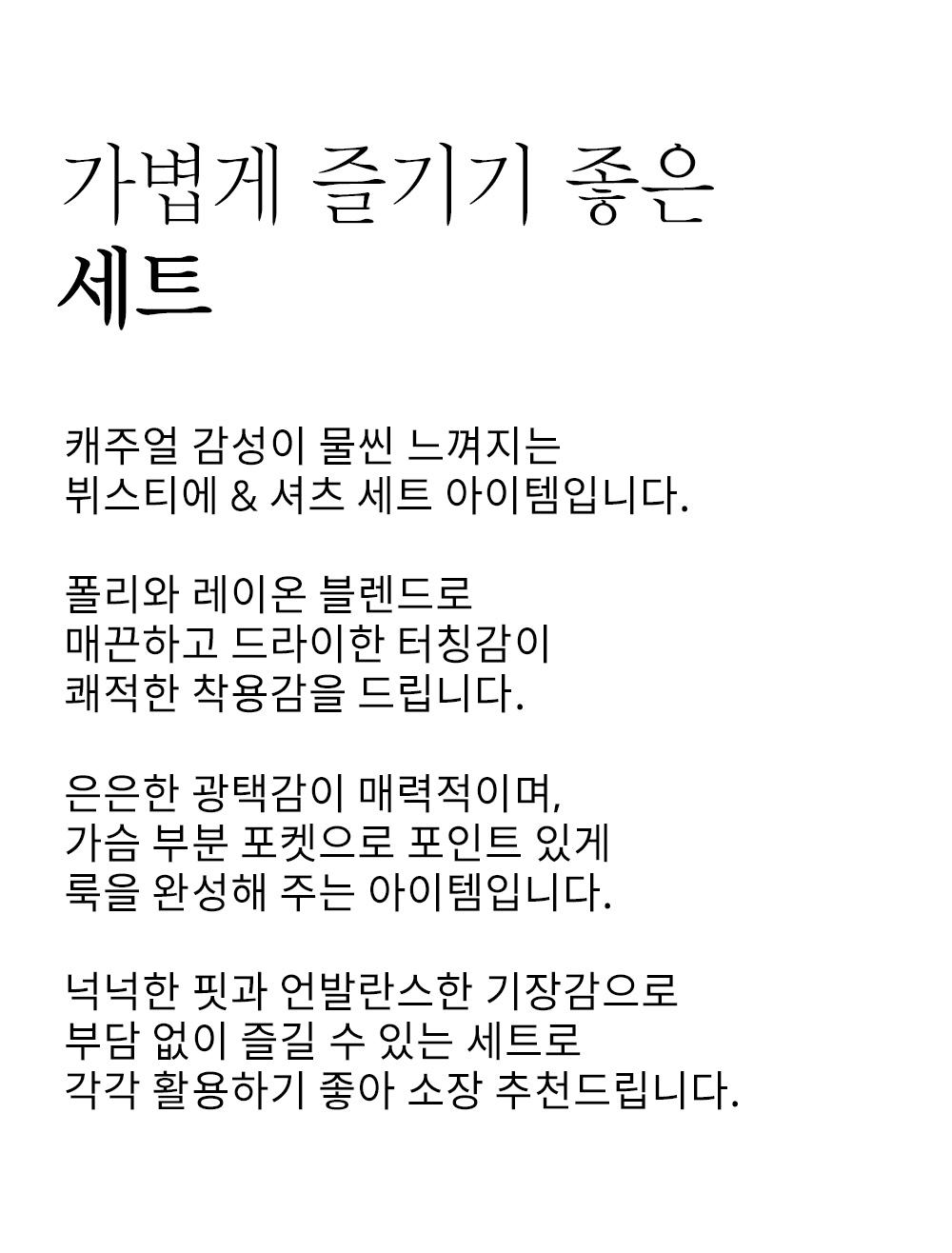 가볍게 즐기기 좋은
세트

캐주얼 감성이 물씬 느껴지는
뷔스티에 & 셔츠 세트 아이템입니다.

폴리와 레이온 블렌드로
매끈하고 드라이한 터칭감이
쾌적한 착용감을 드립니다.

은은한 광택감이 매력적이며,
가슴 부분 포켓으로 포인트 있게
룩을 완성해 주는 아이템입니다.

넉넉한 핏과 언발란스한 기장감으로
부담 없이 즐길 수 있는 세트로
각각 활용하기 좋아 소장 추천드립니다.